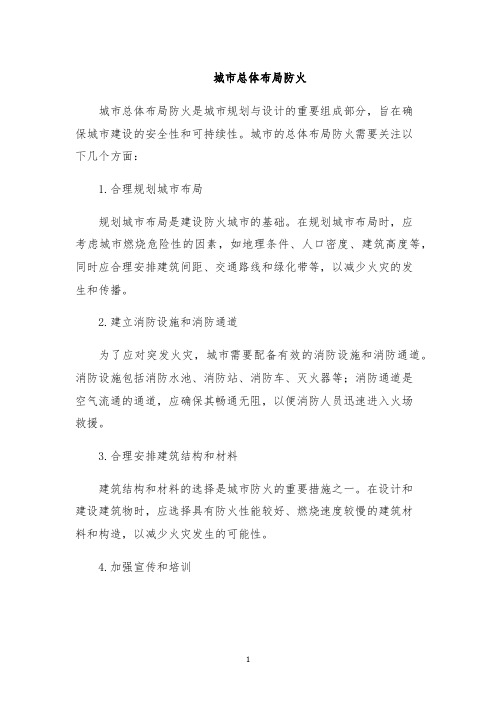 城市总体布局防火

城市总体布局防火是城市规划与设计的重要组成部分，旨在确保城市建设的安全性和可持续性。城市的总体布局防火需要关注以下几个方面：

1. 合理规划城市布局

规划城市布局是建设防火城市的基础。在规划城市布局时，应考虑城市燃烧危险性的因素，如地理条件、人口密度、建筑高度等，同时应合理安排建筑间距、交通路线和绿化带等，以减少火灾的发生和传播。

2. 建立消防设施和消防通道

为了应对突发火灾，城市需要配备有效的消防设施和消防通道。消防设施包括消防水池、消防站、消防车、灭火器等；消防通道是空气流通的通道，应确保其畅通无阻，以便消防人员迅速进入火场救援。

3. 合理安排建筑结构和材料

建筑结构和材料的选择是城市防火的重要措施之一。在设计和建设建筑物时，应选择具有防火性能较好、燃烧速度较慢的建筑材料和构造，以减少火灾发生的可能性。

4. 加强宣传和培训

1